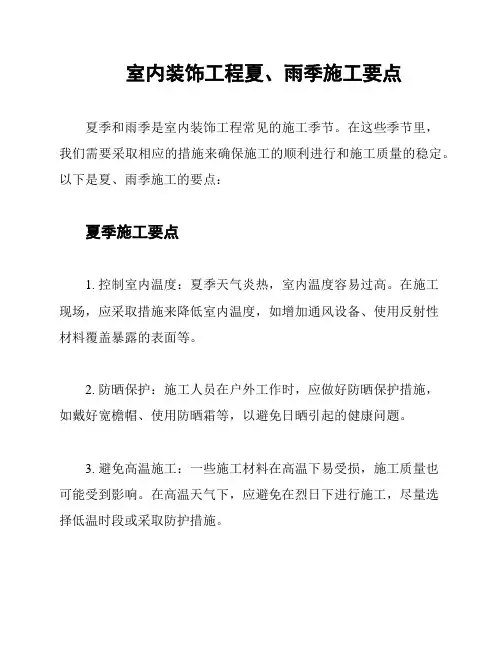 室内装饰工程夏、雨季施工要点

夏季和雨季是室内装饰工程常见的施工季节。在这些季节里，我们需要采取相应的措施来确保施工的顺利进行和施工质量的稳定。以下是夏、雨季施工的要点：

夏季施工要点

1. 控制室内温度：夏季天气炎热，室内温度容易过高。在施工现场，应采取措施来降低室内温度，如增加通风设备、使用反射性材料覆盖暴露的表面等。

2. 防晒保护：施工人员在户外工作时，应做好防晒保护措施，如戴好宽檐帽、使用防晒霜等，以避免日晒引起的健康问题。

3. 避免高温施工：一些施工材料在高温下易受损，施工质量也可能受到影响。在高温天气下，应避免在烈日下进行施工，尽量选择低温时段或采取防护措施。